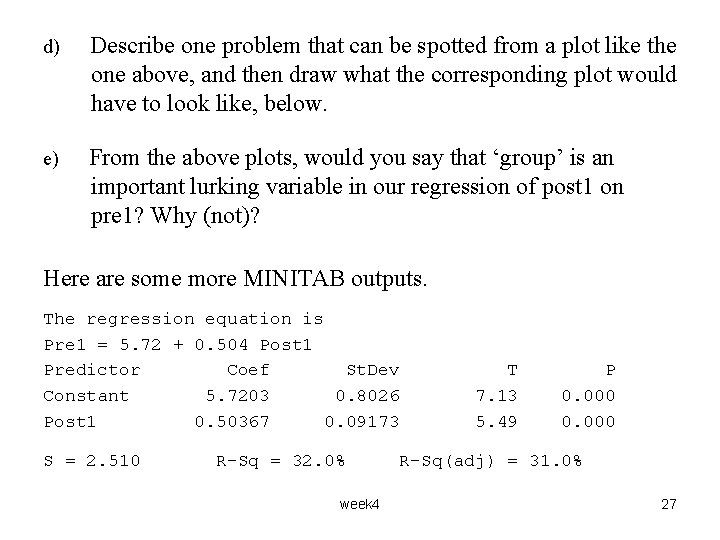 d) Describe one problem that can be spotted from a plot like the one above, and then draw what the corresponding plot would have to look like, below.

e) From the above plots, would you say that ‘group’ is an important lurking variable in our regression of post1 on pre1? Why (not)?

Here are some more MINITAB outputs.

The regression equation is
Pre1 = 5.72 + 0.504 Post1

| Predictor | Coef | StDev | T | P |
|---|---|---|---|---|
| Constant | 5.7203 | 0.8026 | 7.13 | 0.000 |
| Post1 | 0.50367 | 0.09173 | 5.49 | 0.000 |

S = 2.510 R-Sq = 32.0% R-Sq(adj) = 31.0%

week4

27